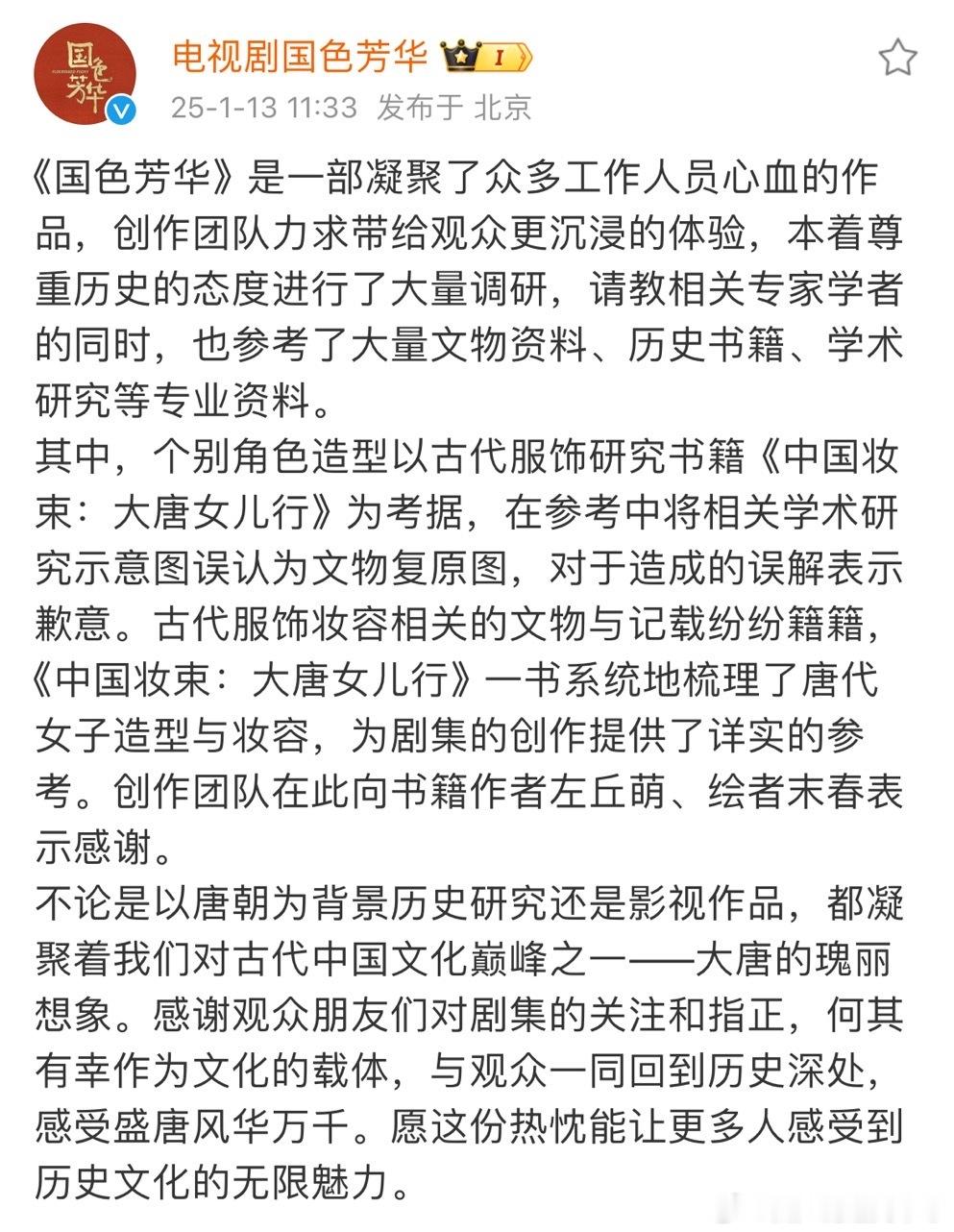 国色芳华

电视剧国色芳华 I

25-1-13 11:33 发布于 北京

《国色芳华》是一部凝聚了众多工作人员心血的作品，创作团队力求带给观众更沉浸的体验，本着尊重历史的态度进行了大量调研，请教相关专家学者的同时，也参考了大量文物资料、历史书籍、学术研究等专业资料。
其中，个别角色造型以古代服饰研究书籍《中国妆束：大唐女儿行》为考据，在参考中将相关学术研究示意图误认为文物复原图，对于造成的误解表示歉意。古代服饰妆容相关的文物与记载纷纷籍籍，《中国妆束：大唐女儿行》一书系统地梳理了唐代女子造型与妆容，为剧集的创作提供了详实的参考。创作团队在此向书籍作者左丘萌、绘者末春表示感谢。
不论是以唐朝为背景历史研究还是影视作品，都凝聚着我们对古代中国文化巅峰之一——大唐的瑰丽想象。感谢观众朋友们对剧集的关注和指正，何其有幸作为文化的载体，与观众一同回到历史深处，感受盛唐风华万千。愿这份热忱能让更多人感受到历史文化的无限魅力。